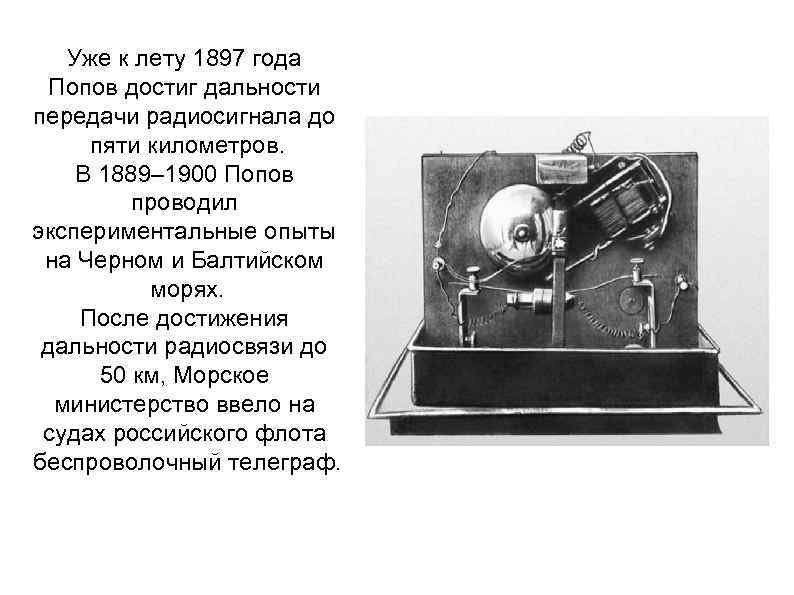 Уже к лету 1897 года Попов достиг дальности передачи радиосигнала до пяти километров.
В 1889–1900 Попов проводил экспериментальные опыты на Черном и Балтийском морях.
После достижения дальности радиосвязи до 50 км, Морское министерство ввело на судах российского флота беспроволочный телеграф.